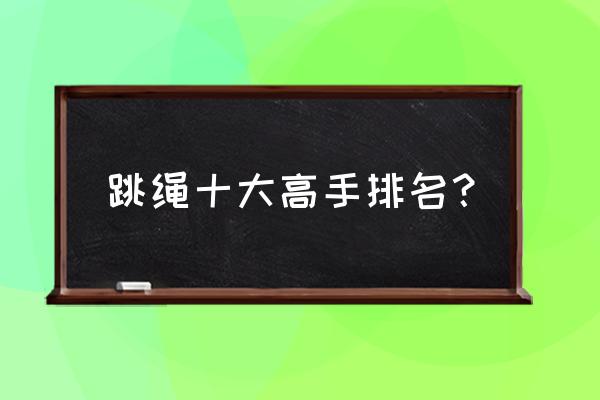 跳绳十大高手排名?